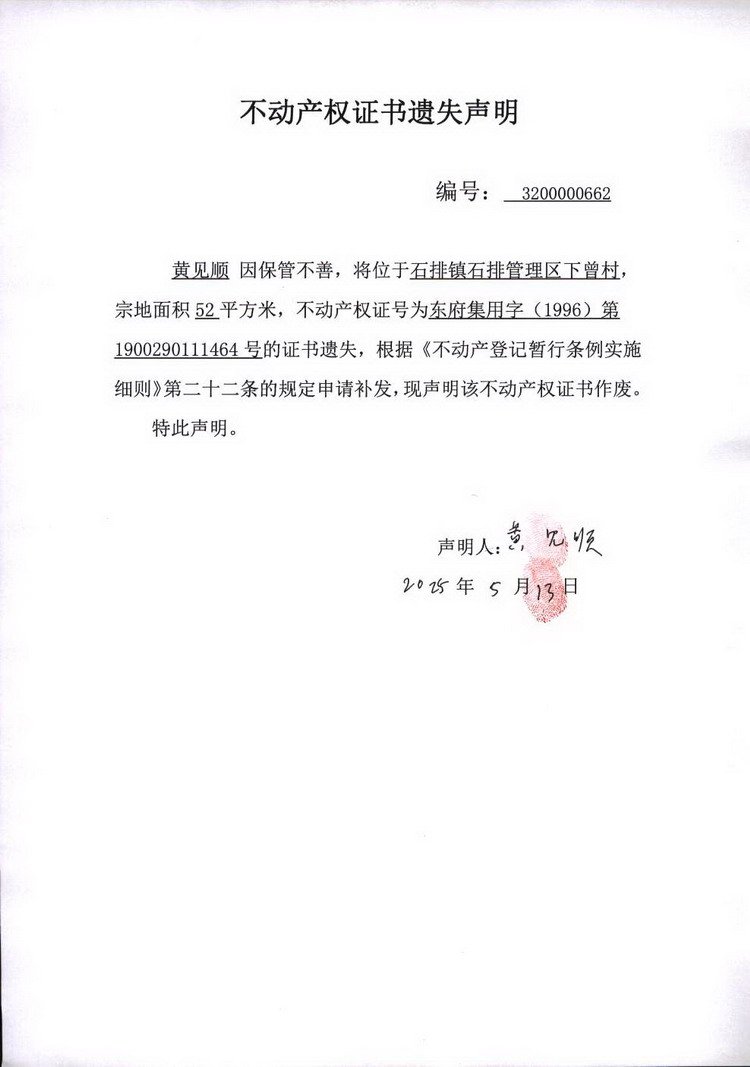 不动产权证书遗失声明

编号： 3200000662

黄见顺 因保管不善，将位于石排镇石排管理区下曾村，宗地面积 52 平方米，不动产权证号为东府集用字（1996）第 1900290111464 号的证书遗失，根据《不动产登记暂行条例实施细则》第二十二条的规定申请补发，现声明该不动产权证书作废。

特此声明。

声明人：黄见顺
2025 年 5 月 13 日